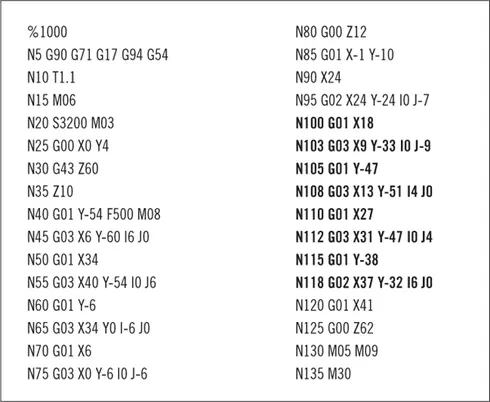 %1000
N5 G90 G71 G17 G94 G54
N10 T1.1
N15 M06
N20 S3200 M03
N25 G00 X0 Y4
N30 G43 Z60
N35 Z10
N40 G01 Y-54 F500 M08
N45 G03 X6 Y-60 I6 J0
N50 G01 X34
N55 G03 X40 Y-54 I0 J6
N60 G01 Y-6
N65 G03 X34 Y0 I-6 J0
N70 G01 X6
N75 G03 X0 Y-6 I0 J-6

N80 G00 Z12
N85 G01 X-1 Y-10
N90 X24
N95 G02 X24 Y-24 I0 J-7
N100 G01 X18
N103 G03 X9 Y-33 I0 J-9
N105 G01 Y-47
N108 G03 X13 Y-51 I4 J0
N110 G01 X27
N112 G03 X31 Y-47 I0 J4
N115 G01 Y-38
N118 G02 X37 Y-32 I6 J0
N120 G01 X41
N125 G00 Z62
N130 M05 M09
N135 M30